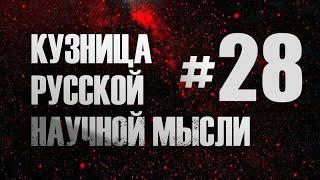 КУЗНИЦА
РУССКОЙ
НАУЧНОЙ МЫСЛИ

#28